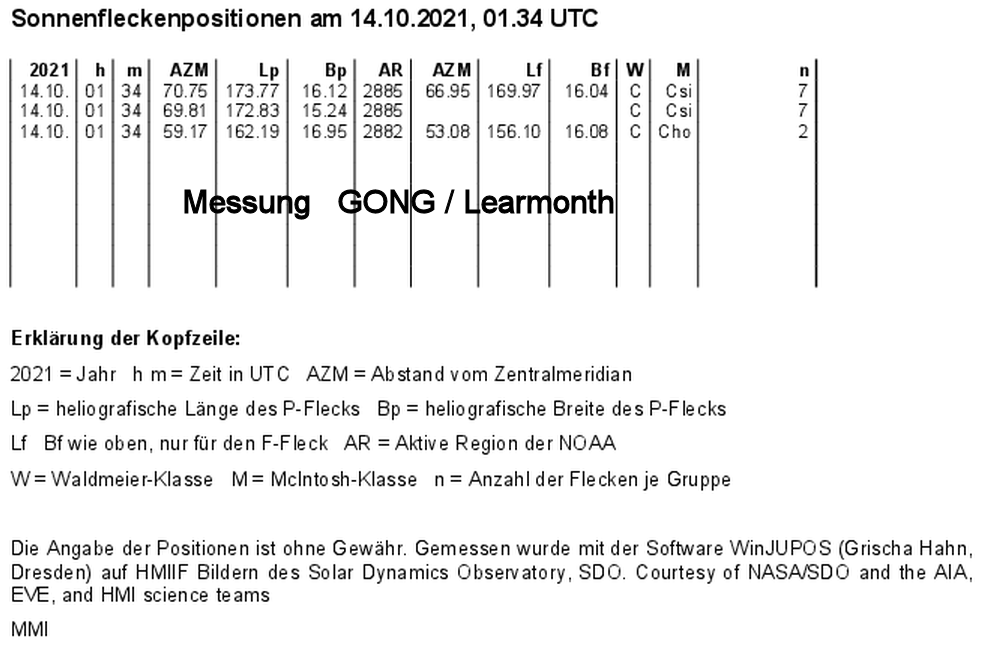 Sonnenfleckenpositionen am 14.10.2021, 01.34 UTC

| 2021 | h | m | AZM | Lp | Bp | AR | AZM | Lf | Bf | W | M | n |
|---|---|---|---|---|---|---|---|---|---|---|---|---|
| 14.10. | 01 | 34 | 70.75 | 173.77 | 16.12 | 2885 | 66.95 | 169.97 | 16.04 | C | Csi | 7 |
| 14.10. | 01 | 34 | 69.81 | 172.83 | 15.24 | 2885 | | | | C | Csi | 7 |
| 14.10. | 01 | 34 | 59.17 | 162.19 | 16.95 | 2882 | 53.08 | 156.10 | 16.08 | C | Cho | 2 |

Messung GONG / Learmonth

Erklärung der Kopfzeile:

2021 = Jahr h m = Zeit in UTC AZM = Abstand vom Zentralmeridian

Lp = heliografische Länge des P-Flecks Bp = heliografische Breite des P-Flecks

Lf Bf wie oben, nur für den F-Fleck AR = Aktive Region der NOAA

W = Waldmeier-Klasse M = McIntosh-Klasse n = Anzahl der Flecken je Gruppe

Die Angabe der Positionen ist ohne Gewähr. Gemessen wurde mit der Software WinJUPOS (Grischa Hahn, Dresden) auf HMIIF Bildern des Solar Dynamics Observatory, SDO. Courtesy of NASA/SDO and the AIA, EVE, and HMI science teams

MMI